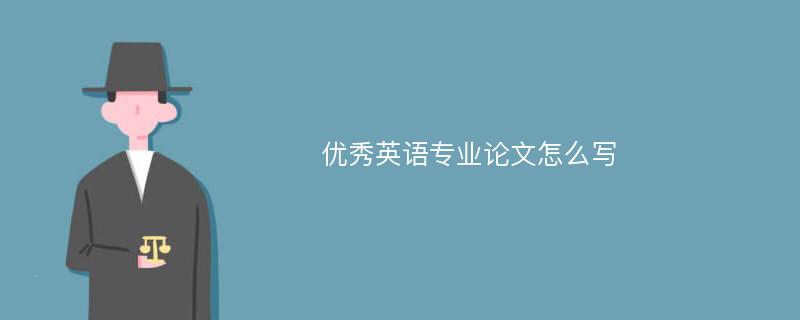 优秀英语专业论文怎么写